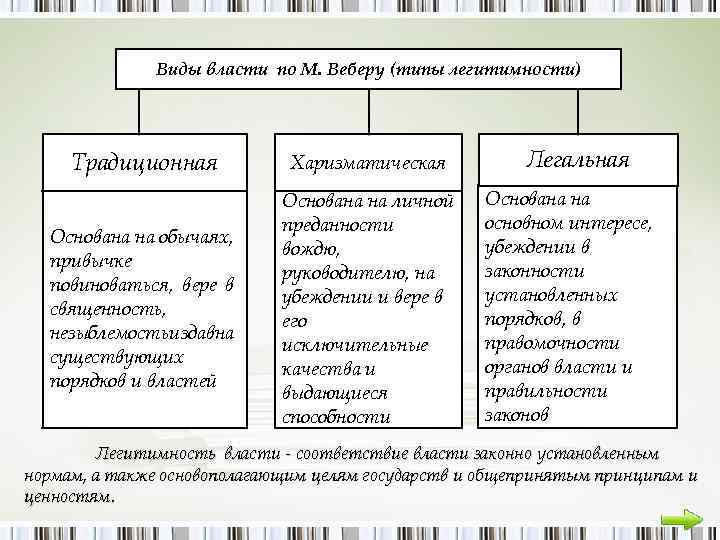 Виды власти по М. Веберу (типы легитимности)

Традиционная

Основана на обычаях, привычке повиноваться, вере в священность, незыблемостьиздавна существующих порядков и властей

Харизматическая

Основана на личной преданности вождю, руководителю, на убеждении и вере в его исключительные качества и выдающиеся способности

Легальная

Основана на основном интересе, убеждении в законности установленных порядков, в правомочности органов власти и правильности законов

Легитимность власти - соответствие власти законно установленным нормам, а также основополагающим целям государств и общепринятым принципам и ценностям.